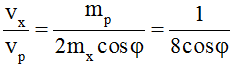 $\frac{v_x}{v_p} = \frac{m_p}{2m_x \cos\varphi} = \frac{1}{8\cos\varphi}$